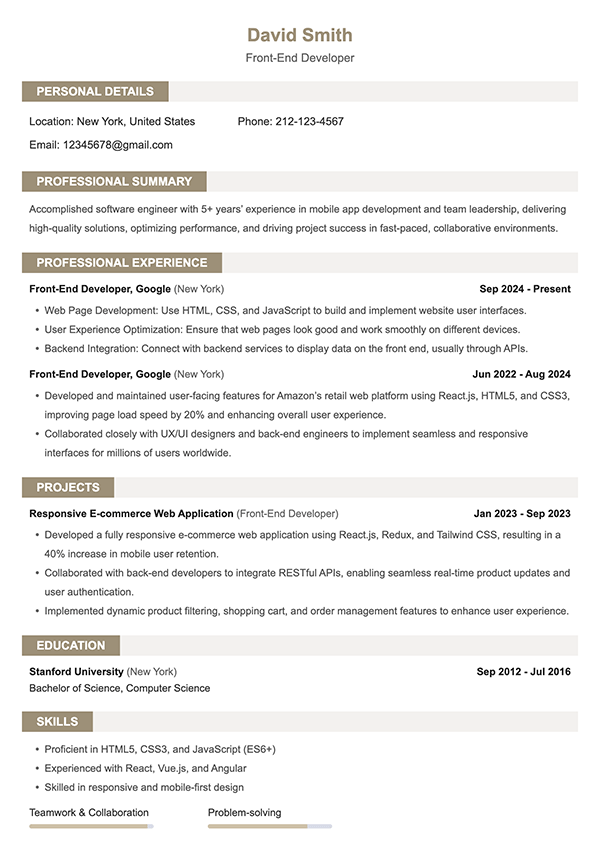 David Smith
Front-End Developer

PERSONAL DETAILS

Location: New York, United States

Phone: 212-123-4567

Email: 12345678@gmail.com

PROFESSIONAL SUMMARY

Accomplished software engineer with 5+ years' experience in mobile app development and team leadership, delivering high-quality solutions, optimizing performance, and driving project success in fast-paced, collaborative environments.

PROFESSIONAL EXPERIENCE

Front-End Developer, Google (New York) Sep 2024 - Present

• Web Page Development: Use HTML, CSS, and JavaScript to build and implement website user interfaces.
• User Experience Optimization: Ensure that web pages look good and work smoothly on different devices.
• Backend Integration: Connect with backend services to display data on the front end, usually through APIs.

Front-End Developer, Google (New York) Jun 2022 - Aug 2024

• Developed and maintained user-facing features for Amazon's retail web platform using React.js, HTML5, and CSS3, improving page load speed by 20% and enhancing overall user experience.
• Collaborated closely with UX/UI designers and back-end engineers to implement seamless and responsive interfaces for millions of users worldwide.

PROJECTS

Responsive E-commerce Web Application (Front-End Developer) Jan 2023 - Sep 2023

• Developed a fully responsive e-commerce web application using React.js, Redux, and Tailwind CSS, resulting in a 40% increase in mobile user retention.
• Collaborated with back-end developers to integrate RESTful APIs, enabling seamless real-time product updates and user authentication.
• Implemented dynamic product filtering, shopping cart, and order management features to enhance user experience.

EDUCATION

Stanford University (New York) Sep 2012 - Jul 2016
Bachelor of Science, Computer Science

SKILLS

• Proficient in HTML5, CSS3, and JavaScript (ES6+)
• Experienced with React, Vue.js, and Angular
• Skilled in responsive and mobile-first design

Teamwork & Collaboration

Problem-solving